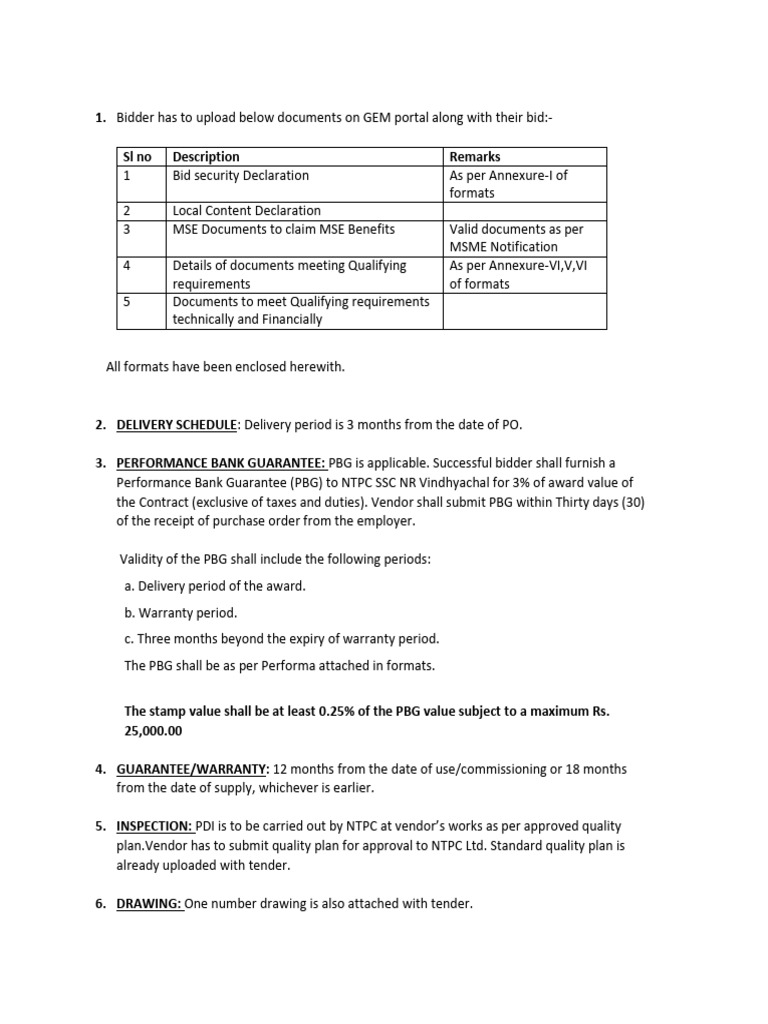 1. Bidder has to upload below documents on GEM portal along with their bid:-

| Sl no | Description | Remarks |
|---|---|---|
| 1 | Bid security Declaration | As per Annexure-I of formats |
| 2 | Local Content Declaration | |
| 3 | MSE Documents to claim MSE Benefits | Valid documents as per MSME Notification |
| 4 | Details of documents meeting Qualifying requirements | As per Annexure-VI,V,VI of formats |
| 5 | Documents to meet Qualifying requirements technically and Financially | |

All formats have been enclosed herewith.

2. DELIVERY SCHEDULE: Delivery period is 3 months from the date of PO.

3. PERFORMANCE BANK GUARANTEE: PBG is applicable. Successful bidder shall furnish a Performance Bank Guarantee (PBG) to NTPC SSC NR Vindhyachal for 3% of award value of the Contract (exclusive of taxes and duties). Vendor shall submit PBG within Thirty days (30) of the receipt of purchase order from the employer.

Validity of the PBG shall include the following periods:

a. Delivery period of the award.

b. Warranty period.

c. Three months beyond the expiry of warranty period.

The PBG shall be as per Performa attached in formats.

The stamp value shall be at least 0.25% of the PBG value subject to a maximum Rs. 25,000.00

4. GUARANTEE/WARRANTY: 12 months from the date of use/commissioning or 18 months from the date of supply, whichever is earlier.

5. INSPECTION: PDI is to be carried out by NTPC at vendor's works as per approved quality plan.Vendor has to submit quality plan for approval to NTPC Ltd. Standard quality plan is already uploaded with tender.

6. DRAWING: One number drawing is also attached with tender.